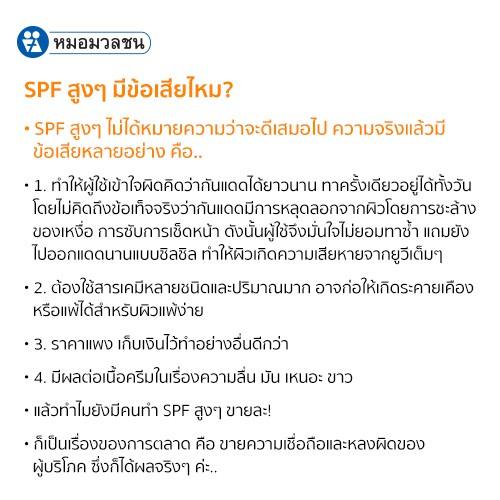 หมอมวลชน

SPF สูงๆ มีข้อเสียไหม?

• SPF สูงๆ ไม่ได้หมายความว่าจะดีเสมอไป ความจริงแล้วมีข้อเสียหลายอย่าง คือ..

• 1. ทำให้ผู้ใช้เข้าใจผิดคิดว่ากันแดดได้ยาวนาน ทาครั้งเดียวอยู่ได้ทั้งวัน โดยไม่คิดถึงข้อเท็จจริงว่ากันแดดมีการหลุดลอกจากผิวโดยการชะล้างของเหงื่อ การซับการเช็ดหน้า ดังนั้นผู้ใช้จึงมั่นใจไม่ยอมทาซ้ำ แถมยังไปออกแดดนานแบบชิลชิล ทำให้ผิวเกิดความเสียหายจากยูวีเต็มๆ

• 2. ต้องใช้สารเคมีหลายชนิดและปริมาณมาก อาจก่อให้เกิดระคายเคืองหรือแพ้ได้สำหรับผิวแพ้ง่าย

• 3. ราคาแพง เก็บเงินไว้ทำอย่างอื่นดีกว่า

• 4. มีผลต่อเนื้อครีมในเรื่องความลื่น มัน เหนอะ ขาว

• แล้วทำไมยังมีคนทำ SPF สูงๆ ขายละ!

• ก็เป็นเรื่องของการตลาด คือ ขายความเชื่อถือและหลงผิดของผู้บริโภค ซึ่งก็ได้ผลจริงๆ ค่ะ..